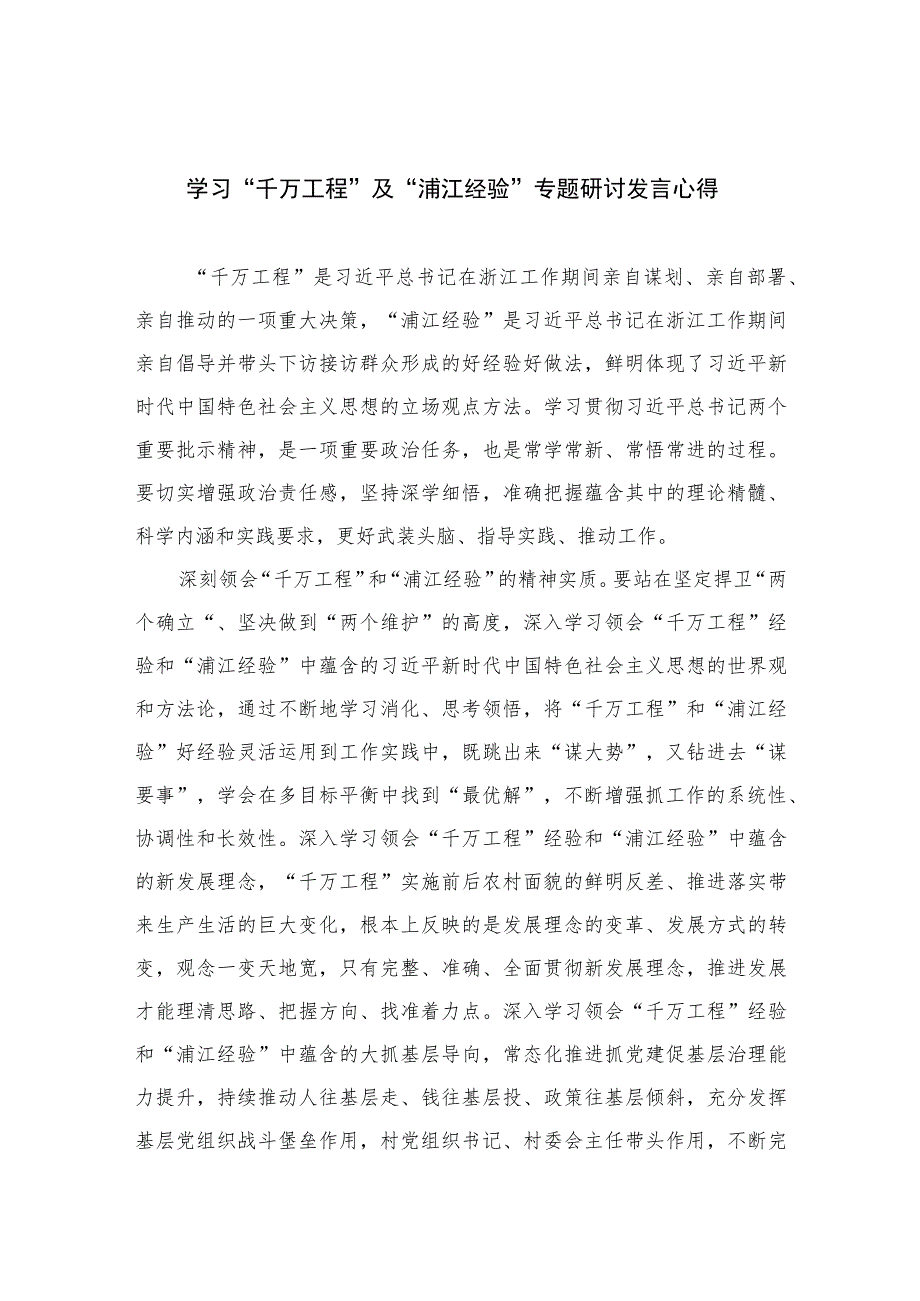 学习“千万工程”及“浦江经验”专题研讨发言心得

“千万工程”是习近平总书记在浙江工作期间亲自谋划、亲自部署、亲自推动的一项重大决策，“浦江经验”是习近平总书记在浙江工作期间亲自倡导并带头下访接访群众形成的好经验好做法，鲜明体现了习近平新时代中国特色社会主义思想的立场观点方法。学习贯彻习近平总书记两个重要批示精神，是一项重要政治任务，也是常学常新、常悟常进的过程。要切实增强政治责任感，坚持深学细悟，准确把握蕴含其中的理论精髓、科学内涵和实践要求，更好武装头脑、指导实践、推动工作。

深刻领会“千万工程”和“浦江经验”的精神实质。要站在坚定捍卫“两个确立“、坚决做到“两个维护”的高度，深入学习领会“千万工程”经验和“浦江经验”中蕴含的习近平新时代中国特色社会主义思想的世界观和方法论，通过不断地学习消化、思考领悟，将“千万工程”和“浦江经验”好经验灵活运用到工作实践中，既跳出来“谋大势”，又钻进去“谋要事”，学会在多目标平衡中找到“最优解”，不断增强抓工作的系统性、协调性和长效性。深入学习领会“千万工程”经验和“浦江经验”中蕴含的新发展理念，“千万工程”实施前后农村面貌的鲜明反差、推进落实带来生产生活的巨大变化，根本上反映的是发展理念的变革、发展方式的转变，观念一变天地宽，只有完整、准确、全面贯彻新发展理念，推进发展才能理清思路、把握方向、找准着力点。深入学习领会“千万工程”经验和“浦江经验”中蕴含的大抓基层导向，常态化推进抓党建促基层治理能力提升，持续推动人往基层走、钱往基层投、政策往基层倾斜，充分发挥基层党组织战斗堡垒作用，村党组织书记、村委会主任带头作用，不断完